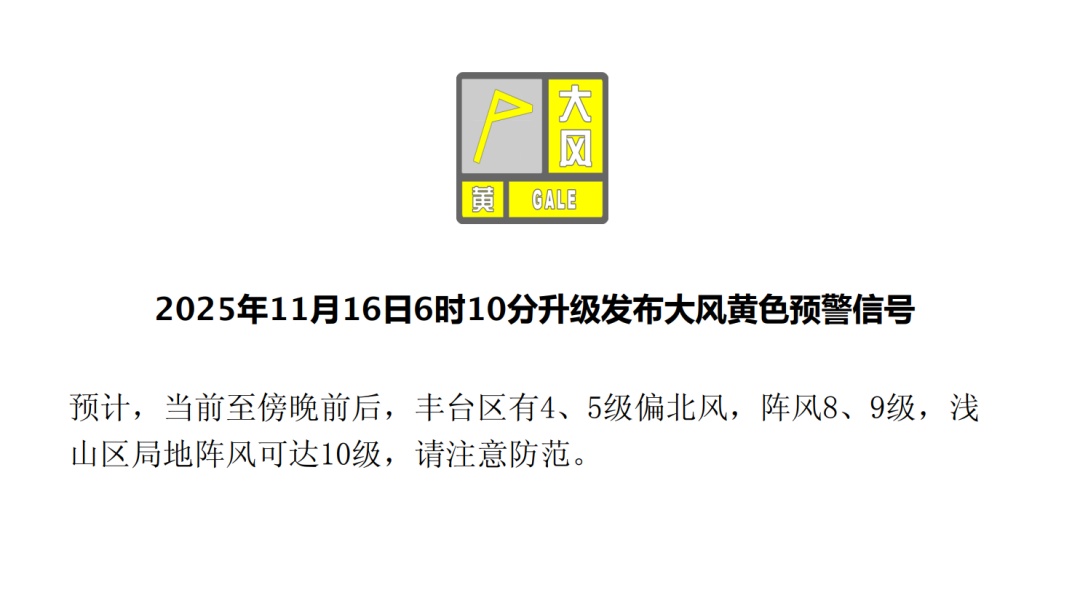 大风
黄 GALE

2025年11月16日6时10分升级发布大风黄色预警信号

预计，当前至傍晚前后，丰台区有4、5级偏北风，阵风8、9级，浅山区局地阵风可达10级，请注意防范。